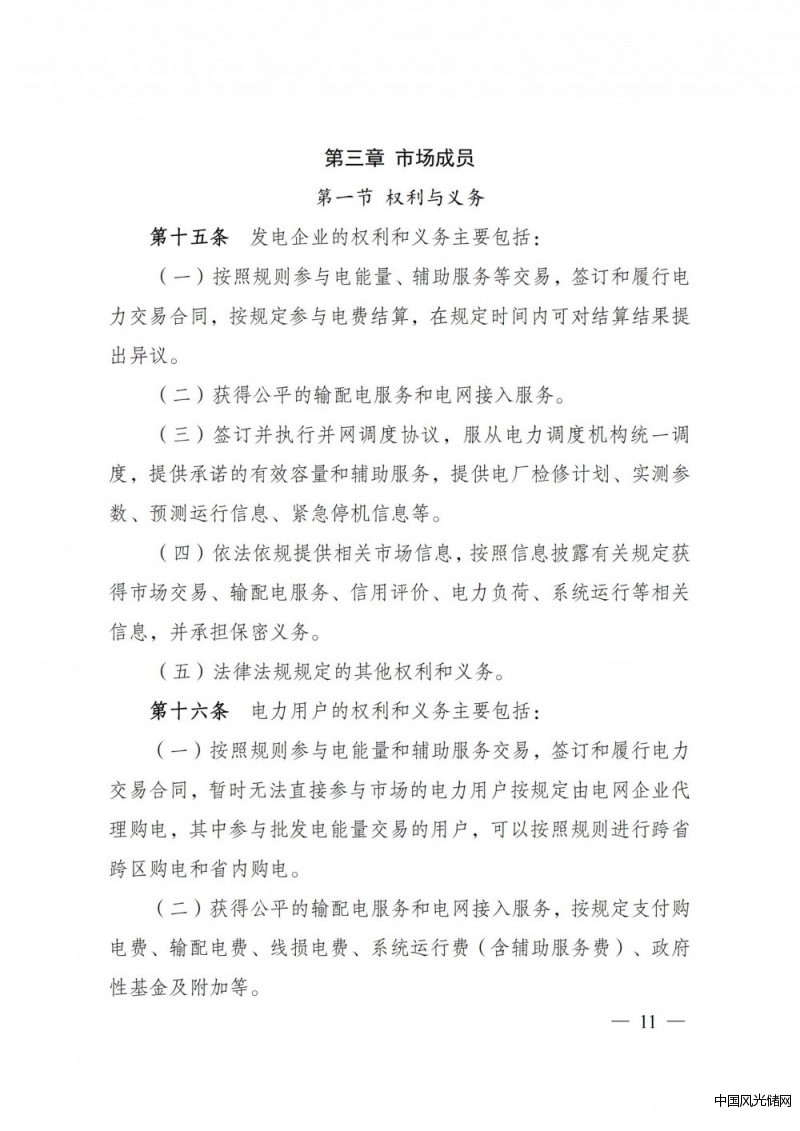 第三章 市场成员

第一节 权利与义务

第十五条 发电企业的权利和义务主要包括：

（一）按照规则参与电能量、辅助服务等交易，签订和履行电力交易合同，按规定参与电费结算，在规定时间内可对结算结果提出异议。

（二）获得公平的输配电服务和电网接入服务。

（三）签订并执行并网调度协议，服从电力调度机构统一调度，提供承诺的有效容量和辅助服务，提供电厂检修计划、实测参数、预测运行信息、紧急停机信息等。

（四）依法依规提供相关市场信息，按照信息披露有关规定获得市场交易、输配电服务、信用评价、电力负荷、系统运行等相关信息，并承担保密义务。

（五）法律法规规定的其他权利和义务。

第十六条 电力用户的权利和义务主要包括：

（一）按照规则参与电能量和辅助服务交易，签订和履行电力交易合同，暂时无法直接参与市场的电力用户按规定由电网企业代理购电，其中参与批发电能量交易的用户，可以按照规则进行跨省跨区购电和省内购电。

（二）获得公平的输配电服务和电网接入服务，按规定支付购电费、输配电费、线损电费、系统运行费（含辅助服务费）、政府性基金及附加等。

— 11 —

中国风光储网